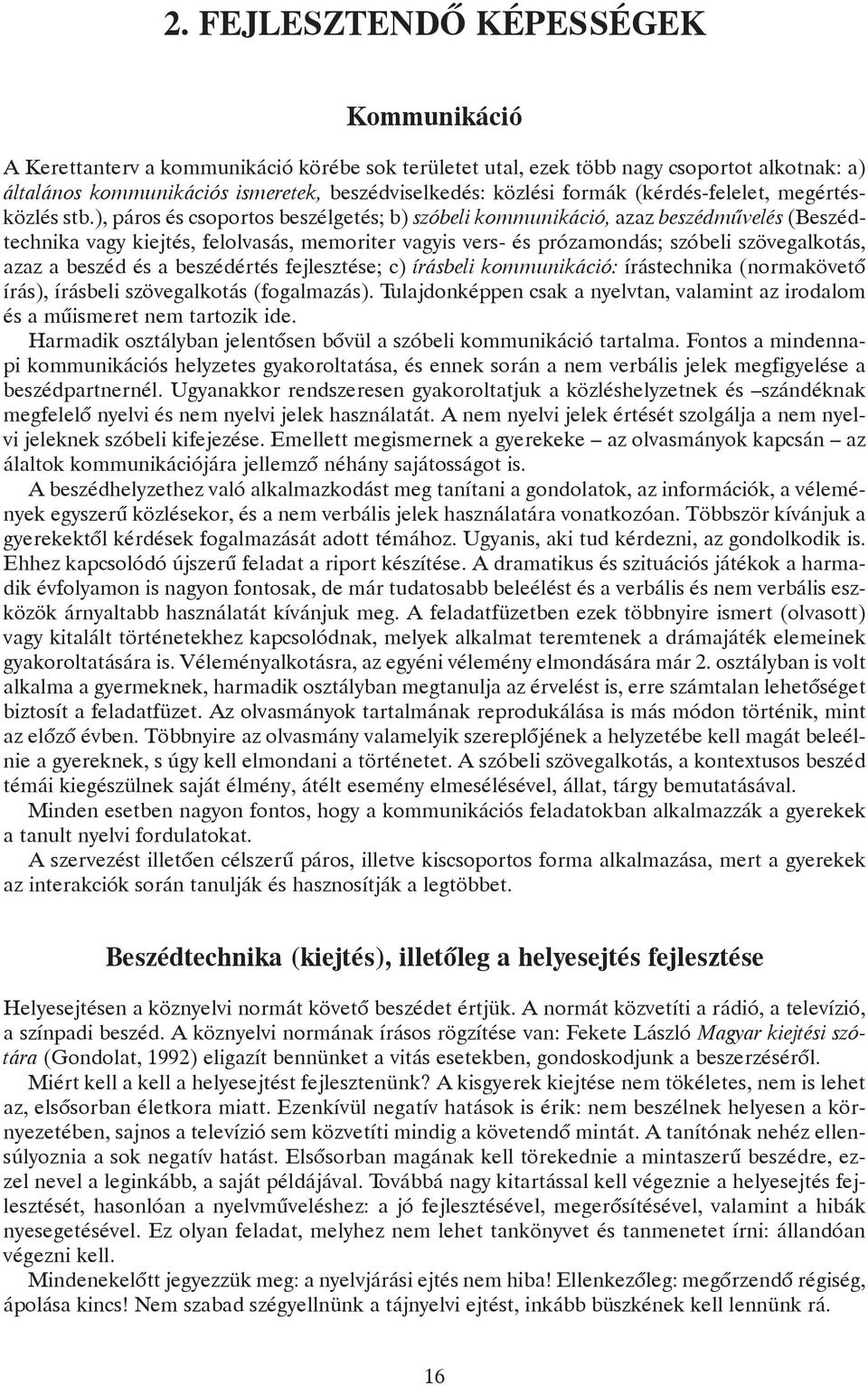 2. FEJLESZTENDŐ KÉPESSÉGEK

Kommunikáció

A Kerettanterv a kommunikáció körébe sok területet utal, ezek több nagy csoportot alkotnak: a) általános kommunikációs ismeretek, beszédviselkedés: közlési formák (kérdés-felelet, megértésközlés stb.), páros és csoportos beszélgetés; b) szóbeli kommunikáció, azaz beszédművelés (Beszédtechnika vagy kiejtés, felolvasás, memoriter vagyis vers- és prózamondás; szóbeli szövegalkotás, azaz a beszéd és a beszédértés fejlesztése; c) írásbeli kommunikáció: írástechnika (normakövető írás), írásbeli szövegalkotás (fogalmazás). Tulajdonképpen csak a nyelvtan, valamint az irodalom és a műismeret nem tartozik ide.

Harmadik osztályban jelentősen bővül a szóbeli kommunikáció tartalma. Fontos a mindennapi kommunikációs helyzetes gyakoroltatása, és ennek során a nem verbális jelek megfigyelése a beszédpartnernél. Ugyanakkor rendszeresen gyakoroltatjuk a közléshelyzetnek és –szándéknak megfelelő nyelvi és nem nyelvi jelek használatát. A nem nyelvi jelek értését szolgálja a nem nyelvi jeleknek szóbeli kifejezése. Emellett megismernek a gyerekeke – az olvasmányok kapcsán – az álaltok kommunikációjára jellemző néhány sajátosságot is.

A beszédhelyzethez való alkalmazkodást meg tanítani a gondolatok, az információk, a vélemények egyszerű közlésekor, és a nem verbális jelek használatára vonatkozóan. Többször kívánjuk a gyerekektől kérdések fogalmazását adott témához. Ugyanis, aki tud kérdezni, az gondolkodik is. Ehhez kapcsolódó újszerű feladat a riport készítése. A dramatikus és szituációs játékok a harmadik évfolyamon is nagyon fontosak, de már tudatosabb beleélést és a verbális és nem verbális eszközök árnyaltabb használatát kívánjuk meg. A feladatfüzetben ezek többnyire ismert (olvasott) vagy kitalált történetekhez kapcsolódnak, melyek alkalmat teremtenek a drámajáték elemeinek gyakoroltatására is. Véleményalkotásra, az egyéni vélemény elmondására már 2. osztályban is volt alkalma a gyermeknek, harmadik osztályban megtanulja az érvelést is, erre számtalan lehetőséget biztosít a feladatfüzet. Az olvasmányok tartalmának reprodukálása is más módon történik, mint az előző évben. Többnyire az olvasmány valamelyik szereplőjének a helyzetébe kell magát beleélnie a gyereknek, s úgy kell elmondani a történetet. A szóbeli szövegalkotás, a kontextusos beszéd témái kiegészülnek saját élmény, átélt esemény elmesélésével, állat, tárgy bemutatásával.

Minden esetben nagyon fontos, hogy a kommunikációs feladatokban alkalmazzák a gyerekek a tanult nyelvi fordulatokat.

A szervezést illetően célszerű páros, illetve kiscsoportos forma alkalmazása, mert a gyerekek az interakciók során tanulják és hasznosítják a legtöbbet.

Beszédtechnika (kiejtés), illetőleg a helyesejtés fejlesztése

Helyesejtésen a köznyelvi normát követő beszédet értjük. A normát közvetíti a rádió, a televízió, a színpadi beszéd. A köznyelvi normának írásos rögzítése van: Fekete László Magyar kiejtési szótára (Gondolat, 1992) eligazít bennünket a vitás esetekben, gondoskodjunk a beszerzéséről.

Miért kell a kell a helyesejtést fejlesztenünk? A kisgyerek kiejtése nem tökéletes, nem is lehet az, elsősorban életkora miatt. Ezenkívül negatív hatások is érik: nem beszélnek helyesen a környezetében, sajnos a televízió sem közvetíti mindig a követendő mintát. A tanítónak nehéz ellensúlyoznia a sok negatív hatást. Elsősorban magának kell törekednie a mintaszerű beszédre, ezzel nevel a leginkább, a saját példájával. Továbbá nagy kitartással kell végeznie a helyesejtés fejlesztését, hasonlóan a nyelvműveléshez: a jó fejlesztésével, megerősítésével, valamint a hibák nyesegetésével. Ez olyan feladat, melyhez nem lehet tankönyvet és tanmenetet írni: állandóan végezni kell.

Mindenekelőtt jegyezzük meg: a nyelvjárási ejtés nem hiba! Ellenkezőleg: megőrzendő régiség, ápolása kincs! Nem szabad szégyellnünk a tájnyelvi ejtést, inkább büszkének kell lennünk rá.

16